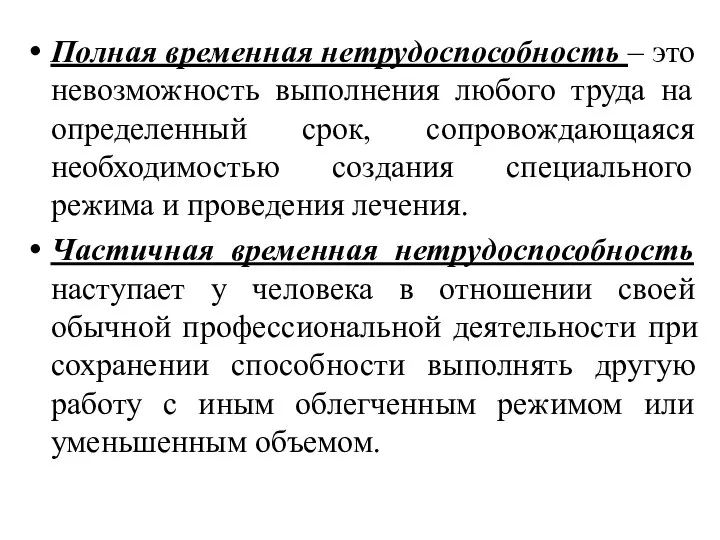 • Полная временная нетрудоспособность – это невозможность выполнения любого труда на определенный срок, сопровождающаяся необходимостью создания специального режима и проведения лечения.

• Частичная временная нетрудоспособность наступает у человека в отношении своей обычной профессиональной деятельности при сохранении способности выполнять другую работу с иным облегченным режимом или уменьшенным объемом.